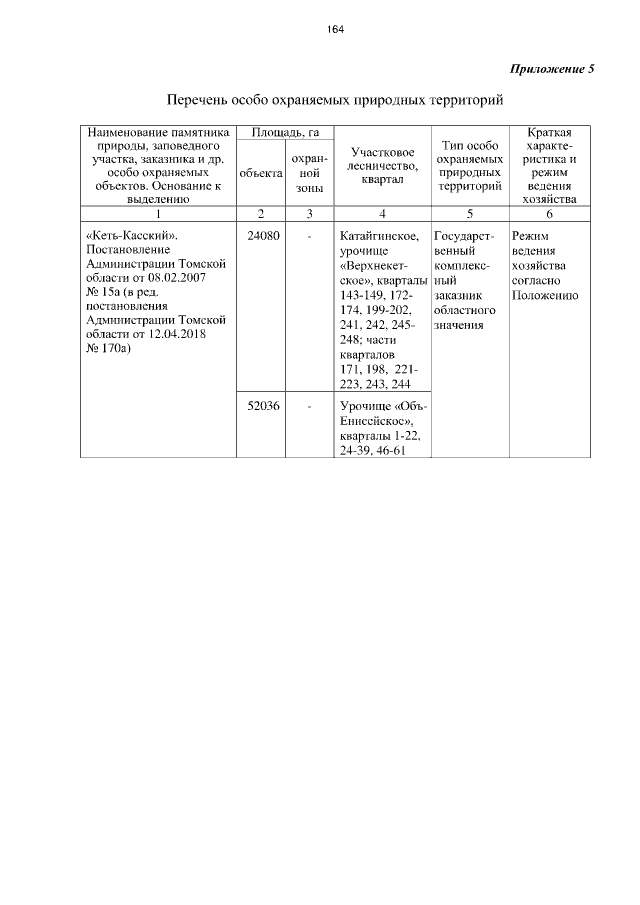 164

Приложение 5

Перечень особо охраняемых природных территорий

| Наименование памятника природы, заповедного участка, заказника и др. особо охраняемых объектов. Основание к выделению | Площадь, га объекта | Площадь, га охранной зоны | Участковое лесничество, квартал | Тип особо охраняемых природных территорий | Краткая характеристика и режим ведения хозяйства |
|---|---|---|---|---|---|
| 1 | 2 | 3 | 4 | 5 | 6 |
| «Кеть-Касский». Постановление Администрации Томской области от 08.02.2007 № 15а (в ред. постановления Администрации Томской области от 12.04.2018 № 170а) | 24080 | - | Катайгинское, урочище «Верхнекетское», кварталы 143-149, 172-174, 199-202, 241, 242, 245-248; части кварталов 171, 198, 221-223, 243, 244 | Государственный комплексный заказник областного значения | Режим ведения хозяйства согласно Положению |
| | 52036 | - | Урочище «Обь-Енисейское», кварталы 1-22, 24-39, 46-61 | | |